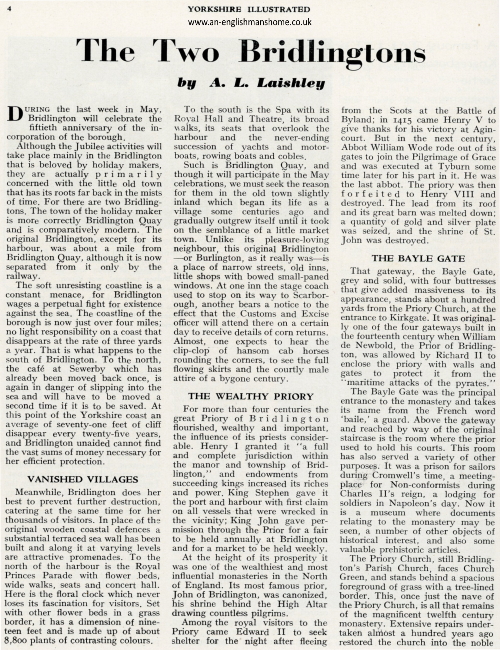 4

YORKSHIRE ILLUSTRATED

www.an-englishmanshome.co.uk

The Two Bridlingtons

by A. L. Laishley

During the last week in May, Bridlington will celebrate the fiftieth anniversary of the incorporation of the borough.

Although the Jubilee activities will take place mainly in the Bridlington that is beloved by holiday makers, they are actually primarily concerned with the little old town that has its roots far back in the mists of time. For there are two Bridlingtons. The town of the holiday maker is more correctly Bridlington Quay and is comparatively modern. The original Bridlington, except for its harbour, was about a mile from Bridlington Quay, although it is now separated from it only by the railway.

The soft unresisting coastline is a constant menace, for Bridlington wages a perpetual fight for existence against the sea. The coastline of the borough is now just over four miles; no light responsibility on a coast that disappears at the rate of three yards a year. That is what happens to the south of Bridlington. To the north, the café at Sewerby which has already been moved back once, is again in danger of slipping into the sea and will have to be moved a second time if it is to be saved. At this point of the Yorkshire coast an average of seventy-one feet of cliff disappear every twenty-five years, and Bridlington unaided cannot find the vast sums of money necessary for her efficient protection.

VANISHED VILLAGES

Meanwhile, Bridlington does her best to prevent further destruction, catering at the same time for her thousands of visitors. In place of the original wooden coastal defences a substantial terraced sea wall has been built and along it at varying levels are attractive promenades. To the north of the harbour is the Royal Princes Parade with flower beds, wide walks, seats and concert hall. Here is the floral clock which never loses its fascination for visitors. Set with other flower beds in a grass border, it has a dimension of nineteen feet and is made up of about 8,800 plants of contrasting colours.

To the south is the Spa with its Royal Hall and Theatre, its broad walks, its seats that overlook the harbour and the never-ending succession of yachts and motorboats, rowing boats and cobles.

Such is Bridlington Quay, and though it will participate in the May celebrations, we must seek the reason for them in the old town slightly inland which began its life as a village some centuries ago and gradually outgrew itself until it took on the semblance of a little market town. Unlike its pleasure-loving neighbour, this original Bridlington—or Burlington, as it really was—is a place of narrow streets, old inns, little shops with bowed small-paned windows. At one inn the stage coach used to stop on its way to Scarborough, another bears a notice to the effect that the Customs and Excise officer will attend there on a certain day to receive details of corn returns. Almost, one expects to hear the clip-clop of hansom cab horses rounding the corners, to see the full flowing skirts and the courtly male attire of a bygone century.

THE WEALTHY PRIORY

For more than four centuries the great Priory of Bridlington flourished, wealthy and important, the influence of its priests considerable. Henry I granted it "a full and complete jurisdiction within the manor and township of Bridlington," and endowments from succeeding kings increased its riches and power. King Stephen gave it the port and harbour with first claim on all vessels that were wrecked in the vicinity; King John gave permission through the Prior for a fair to be held annually at Bridlington and for a market to be held weekly.

At the height of its prosperity it was one of the wealthiest and most influential monasteries in the North of England. Its most famous prior, John of Bridlington, was canonized, his shrine behind the High Altar drawing countless pilgrims.

Among the royal visitors to the Priory came Edward II to seek shelter for the night after fleeing from the Scots at the Battle of Byland; in 1415 came Henry V to give thanks for his victory at Agincourt. But in the next century, Abbot William Wode rode out of its gates to join the Pilgrimage of Grace and was executed at Tyburn some time later for his part in it. He was the last abbot. The priory was then forfeited to Henry VIII and destroyed. The lead from its roof and its great barn was melted down; a quantity of gold and silver plate was seized, and the shrine of St. John was destroyed.

THE BAYLE GATE

That gateway, the Bayle Gate, grey and solid, with four buttresses that give added massiveness to its appearance, stands about a hundred yards from the Priory Church, at the entrance to Kirkgate. It was originally one of the four gateways built in the fourteenth century when William de Newbold, the Prior of Bridlington, was allowed by Richard II to enclose the priory with walls and gates to protect it from the "maritime attacks of the pyrates."

The Bayle Gate was the principal entrance to the monastery and takes its name from the French word 'baile,' a guard. Above the gateway and reached by way of the original staircase is the room where the prior used to hold his courts. This room has also served a variety of other purposes. It was a prison for sailors during Cromwell's time, a meeting-place for Non-conformists during Charles II's reign, a lodging for soldiers in Napoleon's day. Now it is a museum where documents relating to the monastery may be seen, a number of other objects of historical interest, and also some valuable prehistoric articles.

The Priory Church, still Bridlington's Parish Church, faces Church Green, and stands behind a spacious foreground of grass with a tree-lined border. This, once just the nave of the Priory Church, is all that remains of the magnificent twelfth century monastery. Extensive repairs undertaken almost a hundred years ago restored the church into the noble